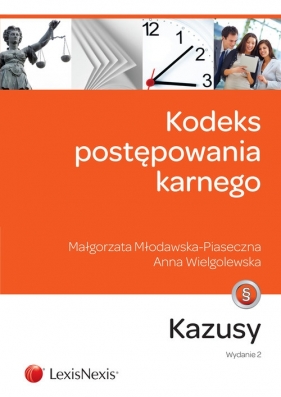 12
1
2
3

Kodeks postępowania karnego

Małgorzata Młodawska-Piaseczna
Anna Wielgolewska

§

Kazusy

Wydanie 2

LexisNexis®